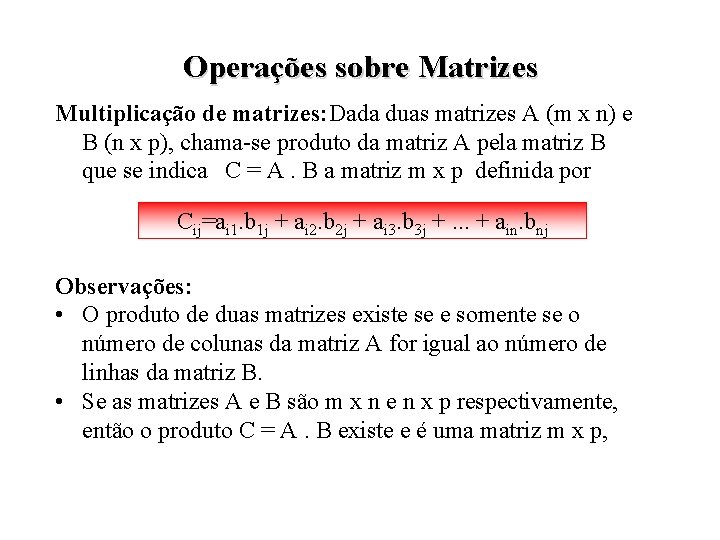 Operações sobre Matrizes

Multiplicação de matrizes: Dada duas matrizes A (m x n) e B (n x p), chama-se produto da matriz A pela matriz B que se indica C = A . B a matriz m x p definida por

$C_{ij}=a_{i1}.b_{1j} + a_{i2}.b_{2j} + a_{i3}.b_{3j} + ... + a_{in}.b_{nj}$

Observações:
• O produto de duas matrizes existe se e somente se o número de colunas da matriz A for igual ao número de linhas da matriz B.
• Se as matrizes A e B são m x n e n x p respectivamente, então o produto C = A . B existe e é uma matriz m x p,